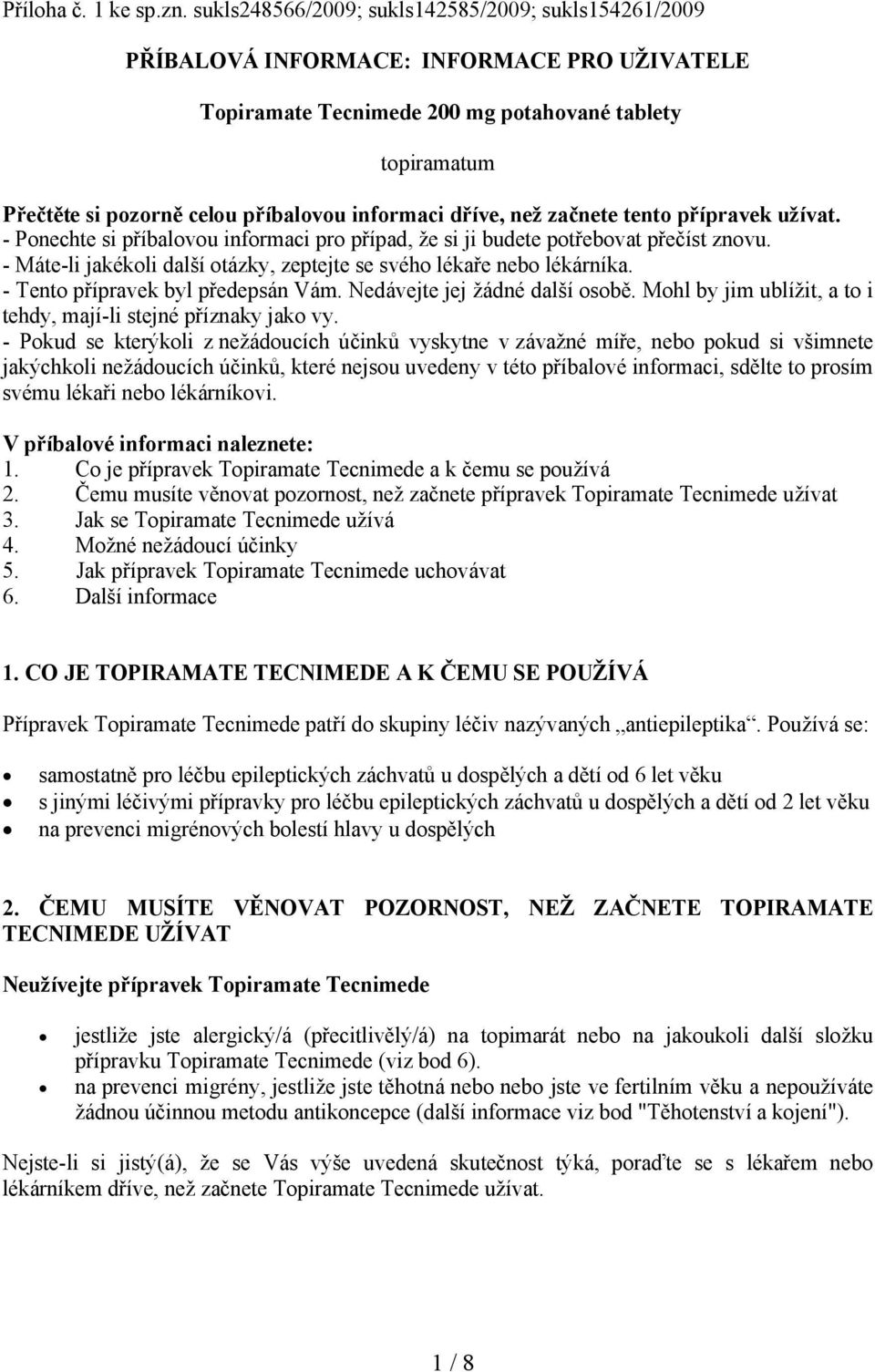 Příloha č. 1 ke sp.zn. sukls248566/2009; sukls142585/2009; sukls154261/2009

PŘÍBALOVÁ INFORMACE: INFORMACE PRO UŽIVATELE

Topiramate Tecnimede 200 mg potahované tablety

topiramatum

Přečtěte si pozorně celou příbalovou informaci dříve, než začnete tento přípravek užívat.
- Ponechte si příbalovou informaci pro případ, že si ji budete potřebovat přečíst znovu.
- Máte-li jakékoli další otázky, zeptejte se svého lékaře nebo lékárníka.
- Tento přípravek byl předepsán Vám. Nedávejte jej žádné další osobě. Mohl by jim ublížit, a to i tehdy, mají-li stejné příznaky jako vy.
- Pokud se kterýkoli z nežádoucích účinků vyskytne v závažné míře, nebo pokud si všimnete jakýchkoli nežádoucích účinků, které nejsou uvedeny v této příbalové informaci, sdělte to prosím svému lékaři nebo lékárníkovi.

V příbalové informaci naleznete:
1. Co je přípravek Topiramate Tecnimede a k čemu se používá
2. Čemu musíte věnovat pozornost, než začnete přípravek Topiramate Tecnimede užívat
3. Jak se Topiramate Tecnimede užívá
4. Možné nežádoucí účinky
5. Jak přípravek Topiramate Tecnimede uchovávat
6. Další informace

1. CO JE TOPIRAMATE TECNIMEDE A K ČEMU SE POUŽÍVÁ

Přípravek Topiramate Tecnimede patří do skupiny léčiv nazývaných „antiepileptika“. Používá se:

• samostatně pro léčbu epileptických záchvatů u dospělých a dětí od 6 let věku
• s jinými léčivými přípravky pro léčbu epileptických záchvatů u dospělých a dětí od 2 let věku
• na prevenci migrénových bolestí hlavy u dospělých

2. ČEMU MUSÍTE VĚNOVAT POZORNOST, NEŽ ZAČNETE TOPIRAMATE TECNIMEDE UŽÍVAT

Neužívejte přípravek Topiramate Tecnimede

• jestliže jste alergický/á (přecitlivělý/á) na topimarát nebo na jakoukoli další složku přípravku Topiramate Tecnimede (viz bod 6).
• na prevenci migrény, jestliže jste těhotná nebo nebo jste ve fertilním věku a nepoužíváte žádnou účinnou metodu antikoncepce (další informace viz bod "Těhotenství a kojení").

Nejste-li si jistý(á), že se Vás výše uvedená skutečnost týká, poraďte se s lékařem nebo lékárníkem dříve, než začnete Topiramate Tecnimede užívat.

1 / 8